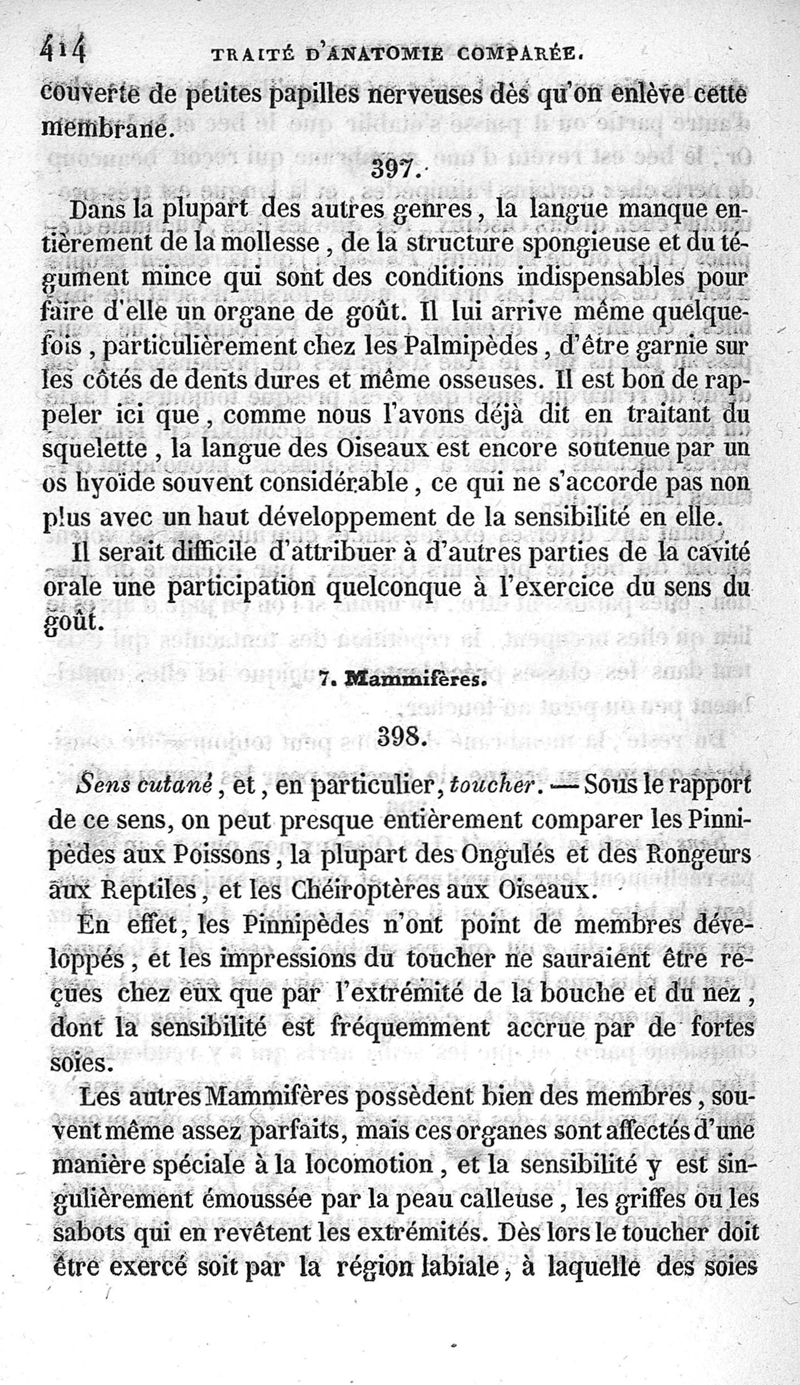 414 TRAITÉ D'ANATOMIE COMPARÉE.

couverte de petites papilles nerveuses dès qu'on enlève cette membrane.

397.

Dans la plupart des autres genres, la langue manque entièrement de la mollesse, de la structure spongieuse et du tégument mince qui sont des conditions indispensables pour faire d'elle un organe de goût. Il lui arrive même quelquefois, particulièrement chez les Palmipèdes, d'être garnie sur les côtés de dents dures et même osseuses. Il est bon de rappeler ici que, comme nous l'avons déjà dit en traitant du squelette, la langue des Oiseaux est encore soutenue par un os hyoïde souvent considérable, ce qui ne s'accorde pas non plus avec un haut développement de la sensibilité en elle.

Il serait difficile d'attribuer à d'autres parties de la cavité orale une participation quelconque à l'exercice du sens du goût.

7. Mammifères.

398.

Sens cutané, et, en particulier, toucher. — Sous le rapport de ce sens, on peut presque entièrement comparer les Pinnipèdes aux Poissons, la plupart des Ongulés et des Rongeurs aux Reptiles, et les Chéiroptères aux Oiseaux.

En effet, les Pinnipèdes n'ont point de membres développés, et les impressions du toucher ne sauraient être reçues chez eux que par l'extrémité de la bouche et du nez, dont la sensibilité est fréquemment accrue par de fortes soies.

Les autres Mammifères possèdent bien des membres, souvent même assez parfaits, mais ces organes sont affectés d'une manière spéciale à la locomotion, et la sensibilité y est singulièrement émoussée par la peau calleuse, les griffes ou les sabots qui en revêtent les extrémités. Dès lors le toucher doit être exercé soit par la région labiale, à laquelle des soies